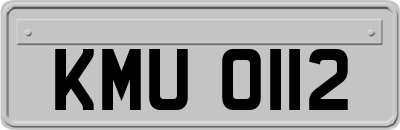 KMU 0112